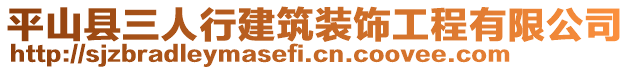 平山县三人行建筑装饰工程有限公司
http://sjzbradleymasefi.cn.coovee.com